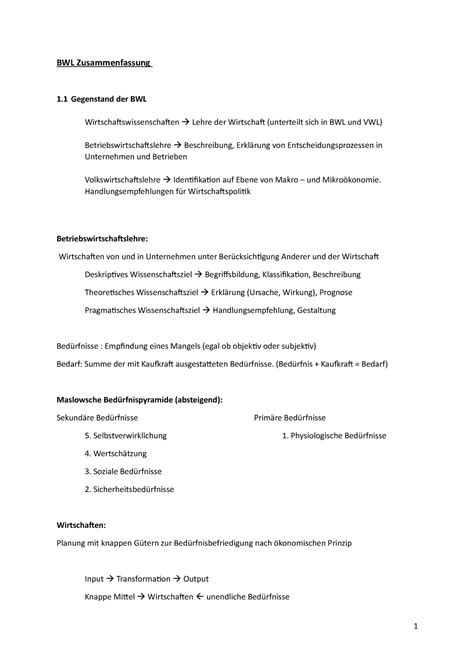 BWL Zusammenfassung

1.1 Gegenstand der BWL

Wirtschaftswissenschaften → Lehre der Wirtschaft (unterteilt sich in BWL und VWL)

Betriebswirtschaftslehre → Beschreibung, Erklärung von Entscheidungsprozessen in Unternehmen und Betrieben

Volkswirtschaftslehre → Identifikation auf Ebene von Makro – und Mikroökonomie. Handlungsempfehlungen für Wirtschaftspolitik

Betriebswirtschaftslehre:

Wirtschaften von und in Unternehmen unter Berücksichtigung Anderer und der Wirtschaft

Deskriptives Wissenschaftsziel → Begriffsbildung, Klassifikation, Beschreibung

Theoretisches Wissenschaftsziel → Erklärung (Ursache, Wirkung), Prognose

Pragmatisches Wissenschaftsziel → Handlungsempfehlung, Gestaltung

Bedürfnisse : Empfindung eines Mangels (egal ob objektiv oder subjektiv)

Bedarf: Summe der mit Kaufkraft ausgestatteten Bedürfnisse. (Bedürfnis + Kaufkraft = Bedarf)

Maslowsche Bedürfnispyramide (absteigend):

Sekundäre Bedürfnisse

5. Selbstverwirklichung

4. Wertschätzung

3. Soziale Bedürfnisse

2. Sicherheitsbedürfnisse

Primäre Bedürfnisse

1. Physiologische Bedürfnisse

Wirtschaften:

Planung mit knappen Gütern zur Bedürfnisbefriedigung nach ökonomischen Prinzip

Input → Transformation → Output

Knappe Mittel → Wirtschaften ← unendliche Bedürfnisse

1